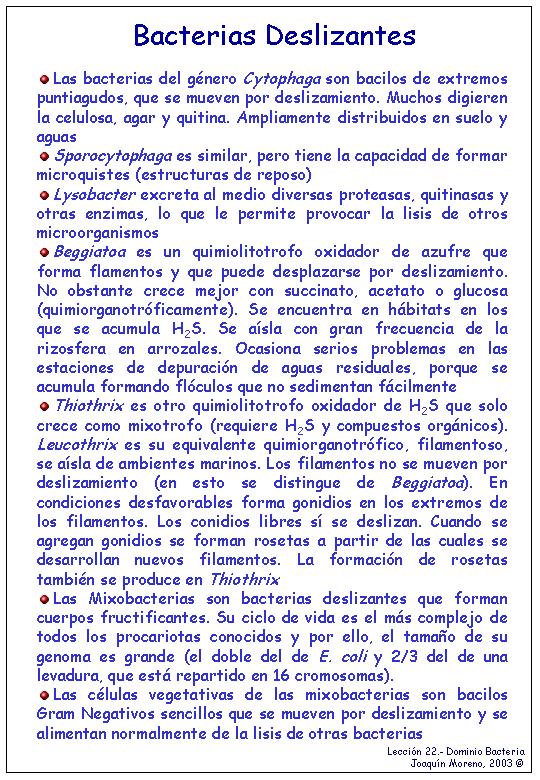 Bacterias Deslizantes

Las bacterias del género Cytophaga son bacilos de extremos puntiagudos, que se mueven por deslizamiento. Muchos digieren la celulosa, agar y quitina. Ampliamente distribuidos en suelo y aguas

Sporocytophaga es similar, pero tiene la capacidad de formar microquistes (estructuras de reposo)

Lysobacter excreta al medio diversas proteasas, quitinasas y otras enzimas, lo que le permite provocar la lisis de otros microorganismos

Beggiatoa es un quimiolitotrofo oxidador de azufre que forma flamentos y que puede desplazarse por deslizamiento. No obstante crece mejor con succinato, acetato o glucosa (quimiorganotróficamente). Se encuentra en hábitats en los que se acumula $H_2S$. Se aísla con gran frecuencia de la rizosfera en arrozales. Ocasiona serios problemas en las estaciones de depuración de aguas residuales, porque se acumula formando flóculos que no sedimentan fácilmente

Thiothrix es otro quimiolitotrofo oxidador de $H_2S$ que solo crece como mixotrofo (requiere $H_2S$ y compuestos orgánicos). Leucothrix es su equivalente quimiorganotrófico, filamentoso, se aísla de ambientes marinos. Los filamentos no se mueven por deslizamiento (en esto se distingue de Beggiatoa). En condiciones desfavorables forma gonidios en los extremos de los filamentos. Los conidios libres sí se deslizan. Cuando se agregan gonidios se forman rosetas a partir de las cuales se desarrollan nuevos filamentos. La formación de rosetas también se produce en Thiothrix

Las Mixobacterias son bacterias deslizantes que forman cuerpos fructificantes. Su ciclo de vida es el más complejo de todos los procariotas conocidos y por ello, el tamaño de su genoma es grande (el doble del de E. coli y 2/3 del de una levadura, que está repartido en 16 cromosomas).

Las células vegetativas de las mixobacterias son bacilos Gram Negativos sencillos que se mueven por deslizamiento y se alimentan normalmente de la lisis de otras bacterias

Lección 22.- Dominio Bacteria
Joaquín Moreno, 2003 ©